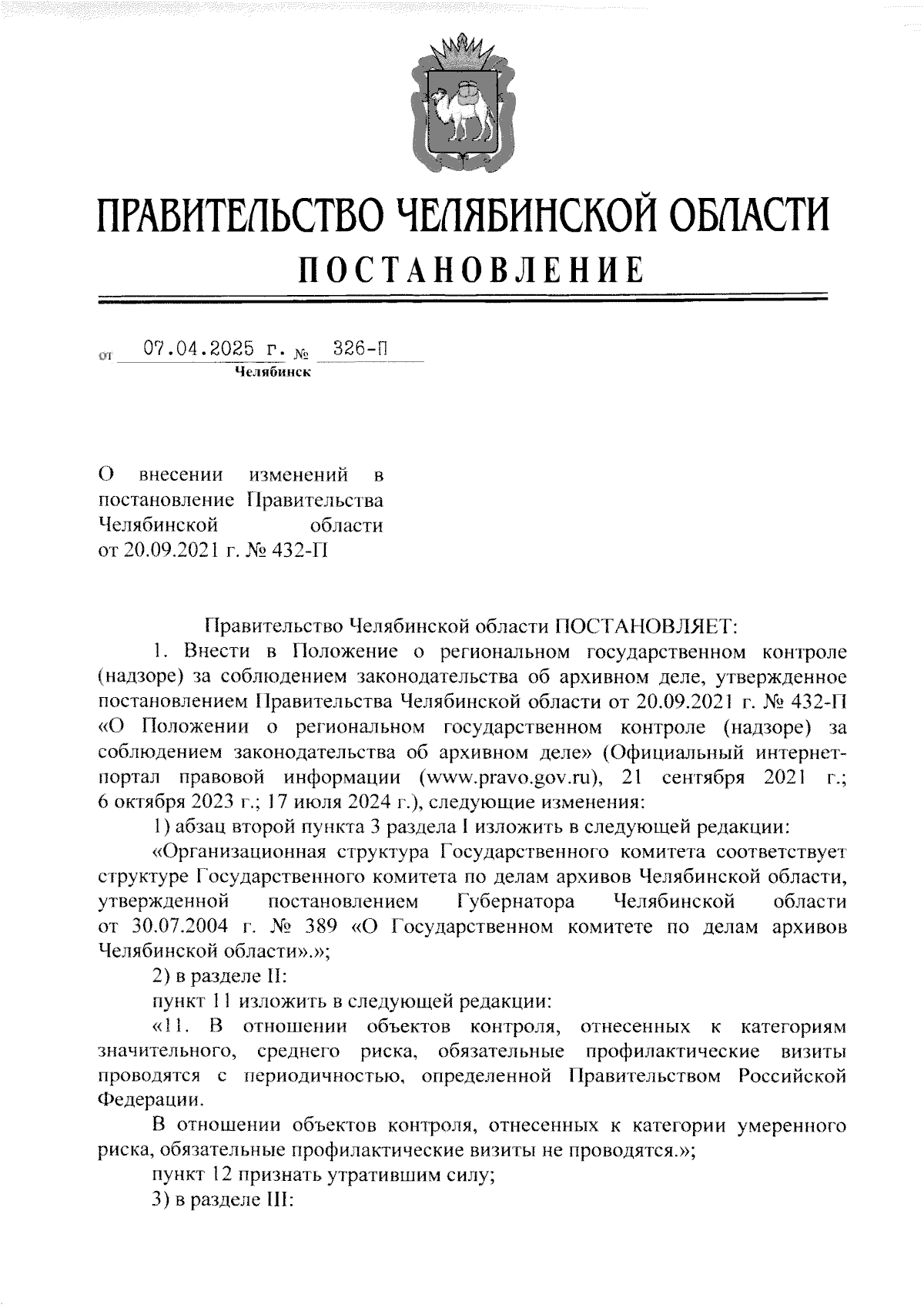 ПРАВИТЕЛЬСТВО ЧЕЛЯБИНСКОЙ ОБЛАСТИ
ПОСТАНОВЛЕНИЕ

от 07.04.2025 г. № 326-П
Челябинск

О внесении изменений в постановление Правительства Челябинской области от 20.09.2021 г. № 432-П

Правительство Челябинской области ПОСТАНОВЛЯЕТ:

1. Внести в Положение о региональном государственном контроле (надзоре) за соблюдением законодательства об архивном деле, утвержденное постановлением Правительства Челябинской области от 20.09.2021 г. № 432-П «О Положении о региональном государственном контроле (надзоре) за соблюдением законодательства об архивном деле» (Официальный интернет-портал правовой информации (www.pravo.gov.ru), 21 сентября 2021 г.; 6 октября 2023 г.; 17 июля 2024 г.), следующие изменения:

1) абзац второй пункта 3 раздела I изложить в следующей редакции:

«Организационная структура Государственного комитета соответствует структуре Государственного комитета по делам архивов Челябинской области, утвержденной постановлением Губернатора Челябинской области от 30.07.2004 г. № 389 «О Государственном комитете по делам архивов Челябинской области».»;

2) в разделе II:

пункт 11 изложить в следующей редакции:

«11. В отношении объектов контроля, отнесенных к категориям значительного, среднего риска, обязательные профилактические визиты проводятся с периодичностью, определенной Правительством Российской Федерации.

В отношении объектов контроля, отнесенных к категории умеренного риска, обязательные профилактические визиты не проводятся.»;

пункт 12 признать утратившим силу;

3) в разделе III: